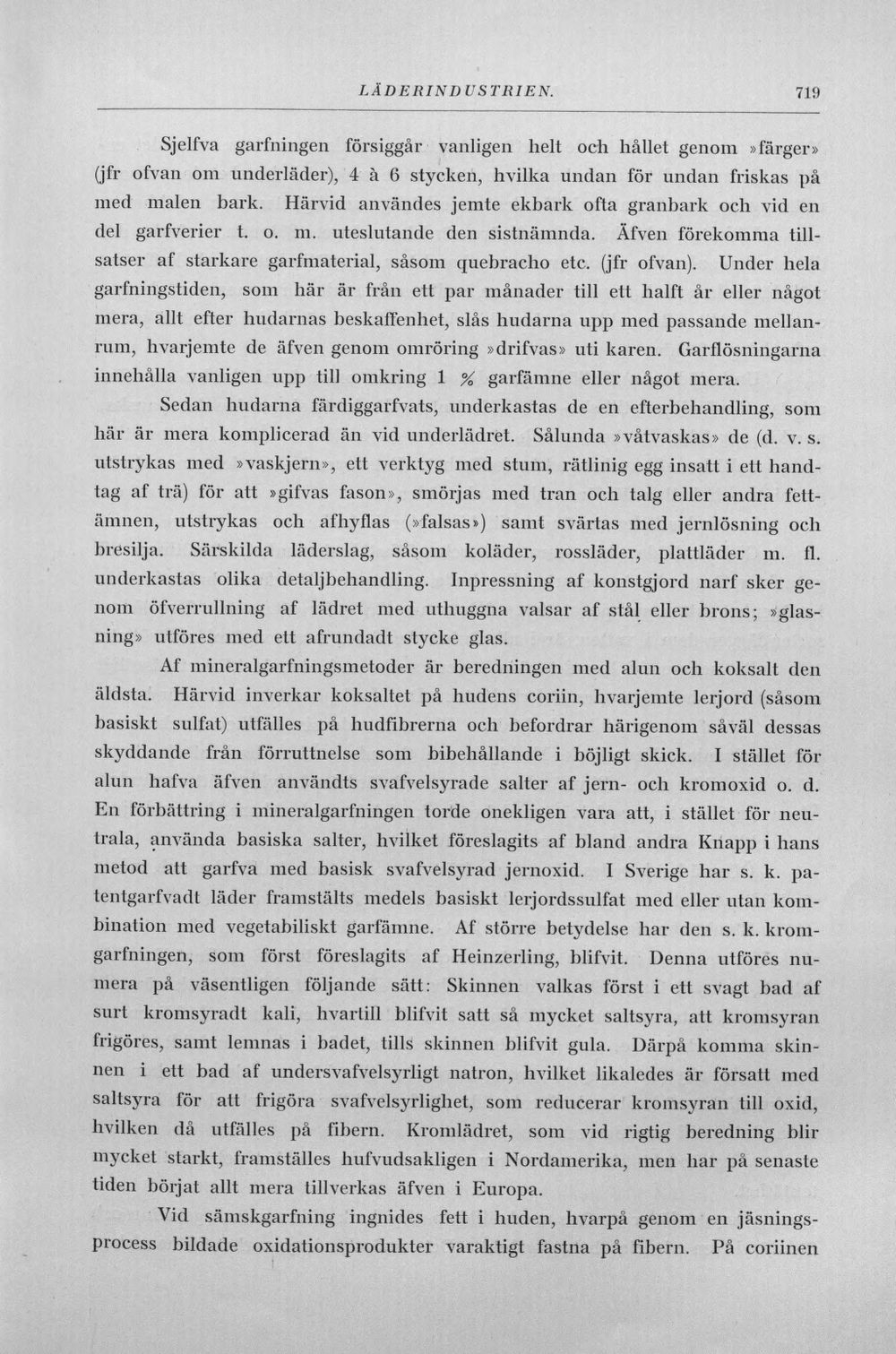 LÄDERINDUSTRIEN. 719

Sjelfva garfningen försiggår vanligen helt och hållet genom »färger» (jfr ofvan om underläder), 4 à 6 stycken, hvilka undan för undan friskas på med malen bark. Härvid användes jemte ekbark ofta granbark och vid en del garfverier t. o. m. uteslutande den sistnämnda. Äfven förekomma tillsatser af starkare garfmaterial, såsom quebracho etc. (jfr ofvan). Under hela garfningstiden, som här är från ett par månader till ett halft år eller något mera, allt efter hudarnas beskaffenhet, slås hudarna upp med passande mellanrum, hvarjemte de äfven genom omröring »drifvas» uti karen. Garflösningarna innehålla vanligen upp till omkring 1 % garfämne eller något mera.

Sedan hudarna färdiggarfvats, underkastas de en efterbehandling, som här är mera komplicerad än vid underlädret. Sålunda »våtvaskas» de (d. v. s. utstrykas med »vaskjern», ett verktyg med stum, rätlinig egg insatt i ett handtag af trä) för att »gifvas fason», smörjas med tran och talg eller andra fettämnen, utstrykas och afhyflas (»falsas») samt svärtas med jernlösning och bresilja. Särskilda läderslag, såsom koläder, rossläder, plattläder m. fl. underkastas olika detaljbehandling. Inpressning af konstgjord narf sker genom öfverrullning af lädret med uthuggna valsar af stål eller brons; »glasning» utföres med ett afrundadt stycke glas.

Af mineralgarfningsmetoder är beredningen med alun och koksalt den äldsta. Härvid inverkar koksaltet på hudens coriin, hvarjemte lerjord (såsom basiskt sulfat) utfälles på hudfibrerna och befordrar härigenom såväl dessas skyddande från förruttnelse som bibehållande i böjligt skick. I stället för alun hafva äfven användts svafvelsyrade salter af jern- och kromoxid o. d. En förbättring i mineralgarfningen torde onekligen vara att, i stället för neutrala, använda basiska salter, hvilket föreslagits af bland andra Knapp i hans metod att garfva med basisk svafvelsyrad jernoxid. I Sverige har s. k. patentgarfvadt läder framstälts medels basiskt lerjordssulfat med eller utan kombination med vegetabiliskt garfämne. Af större betydelse har den s. k. kromgarfningen, som först föreslagits af Heinzerling, blifvit. Denna utföres numera på väsentligen följande sätt: Skinnen valkas först i ett svagt bad af surt kromsyradt kali, hvartill blifvit satt så mycket saltsyra, att kromsyran frigöres, samt lemnas i badet, tills skinnen blifvit gula. Därpå komma skinnen i ett bad af undersvafvelsyrligt natron, hvilket likaledes är försatt med saltsyra för att frigöra svafvelsyrlighet, som reducerar kromsyran till oxid, hvilken då utfälles på fibern. Kromlädret, som vid rigtig beredning blir mycket starkt, framställes hufvudsakligen i Nordamerika, men har på senaste tiden börjat allt mera tillverkas äfven i Europa.

Vid sämskgarfning ingnides fett i huden, hvarpå genom en jäsningsprocess bildade oxidationsprodukter varaktigt fastna på fibern. På coriinen